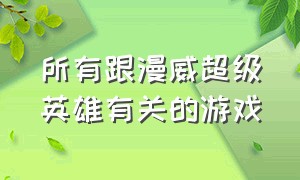 所有跟漫威超级英雄有关的游戏